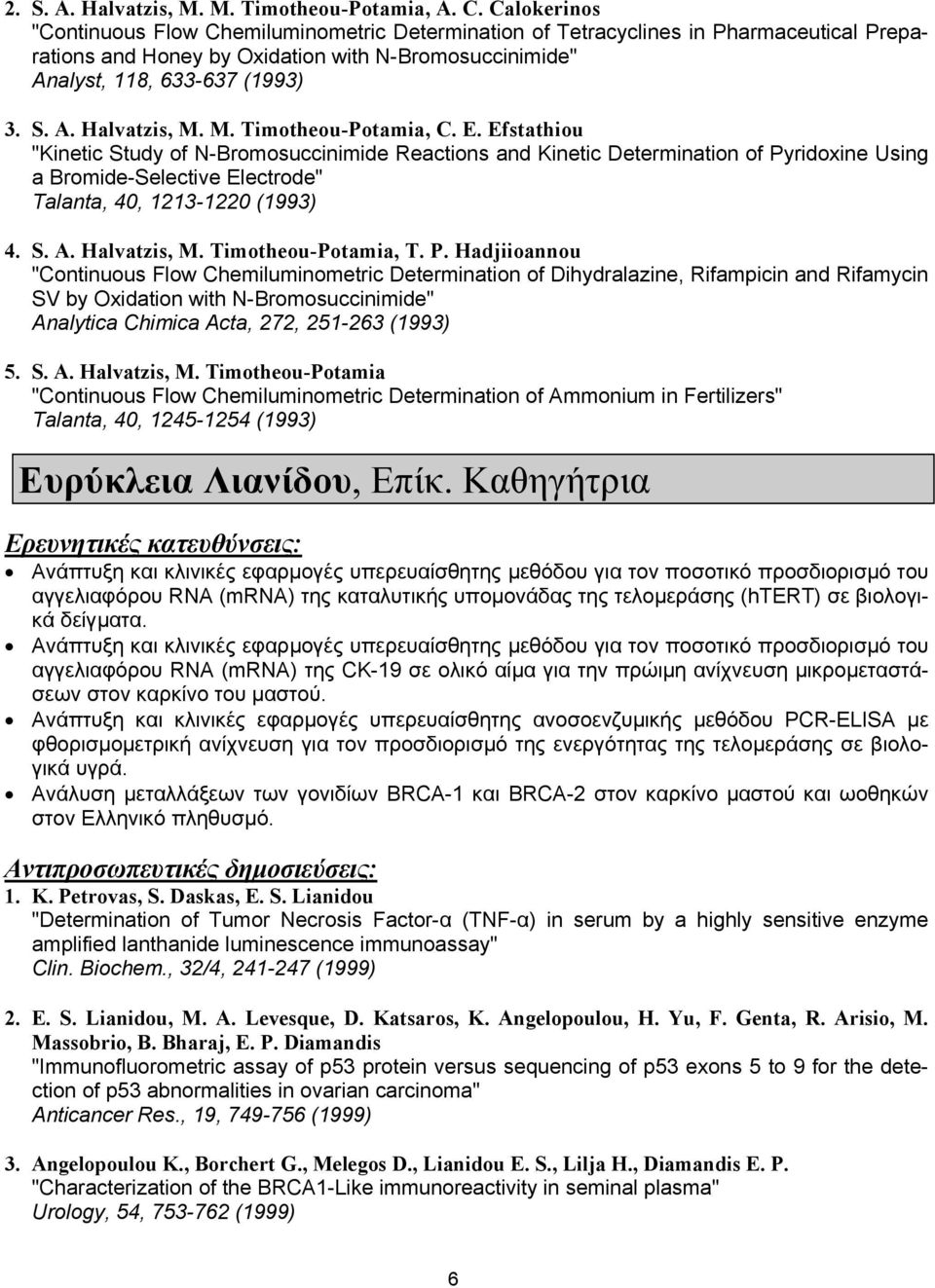 2. S. A. Halvatzis, M. M. Timotheou-Potamia, A. C. Calokerinos
"Continuous Flow Chemiluminometric Determination of Tetracyclines in Pharmaceutical Preparations and Honey by Oxidation with N-Bromosuccinimide"
Analyst, 118, 633-637 (1993)

3. S. A. Halvatzis, M. M. Timotheou-Potamia, C. E. Efstathiou
"Kinetic Study of N-Bromosuccinimide Reactions and Kinetic Determination of Pyridoxine Using a Bromide-Selective Electrode"
Talanta, 40, 1213-1220 (1993)

4. S. A. Halvatzis, M. Timotheou-Potamia, T. P. Hadjiioannou
"Continuous Flow Chemiluminometric Determination of Dihydralazine, Rifampicin and Rifamycin SV by Oxidation with N-Bromosuccinimide"
Analytica Chimica Acta, 272, 251-263 (1993)

5. S. A. Halvatzis, M. Timotheou-Potamia
"Continuous Flow Chemiluminometric Determination of Ammonium in Fertilizers"
Talanta, 40, 1245-1254 (1993)

Ευρύκλεια Λιανίδου, Επίκ. Καθηγήτρια

Ερευνητικές κατευθύνσεις:

• Ανάπτυξη και κλινικές εφαρμογές υπερευαίσθητης μεθόδου για τον ποσοτικό προσδιορισμό του αγγελιαφόρου RNA (mRNA) της καταλυτικής υπομονάδας της τελομεράσης (hTERT) σε βιολογικά δείγματα.
• Ανάπτυξη και κλινικές εφαρμογές υπερευαίσθητης μεθόδου για τον ποσοτικό προσδιορισμό του αγγελιαφόρου RNA (mRNA) της CK-19 σε ολικό αίμα για την πρώιμη ανίχνευση μικρομεταστάσεων στον καρκίνο του μαστού.
• Ανάπτυξη και κλινικές εφαρμογές υπερευαίσθητης ανοσοενζυμικής μεθόδου PCR-ELISA με φθορισμομετρική ανίχνευση για τον προσδιορισμό της ενεργότητας της τελομεράσης σε βιολογικά υγρά.
• Ανάλυση μεταλλάξεων των γονιδίων BRCA-1 και BRCA-2 στον καρκίνο μαστού και ωοθηκών στον Ελληνικό πληθυσμό.

Αντιπροσωπευτικές δημοσιεύσεις:

1. K. Petrovas, S. Daskas, E. S. Lianidou
"Determination of Tumor Necrosis Factor-α (TNF-α) in serum by a highly sensitive enzyme amplified lanthanide luminescence immunoassay"
Clin. Biochem., 32/4, 241-247 (1999)

2. E. S. Lianidou, M. A. Levesque, D. Katsaros, K. Angelopoulou, H. Yu, F. Genta, R. Arisio, M. Massobrio, B. Bharaj, E. P. Diamandis
"Immunofluorometric assay of p53 protein versus sequencing of p53 exons 5 to 9 for the detection of p53 abnormalities in ovarian carcinoma"
Anticancer Res., 19, 749-756 (1999)

3. Angelopoulou K., Borchert G., Melegos D., Lianidou E. S., Lilja H., Diamandis E. P.
"Characterization of the BRCA1-Like immunoreactivity in seminal plasma"
Urology, 54, 753-762 (1999)

6